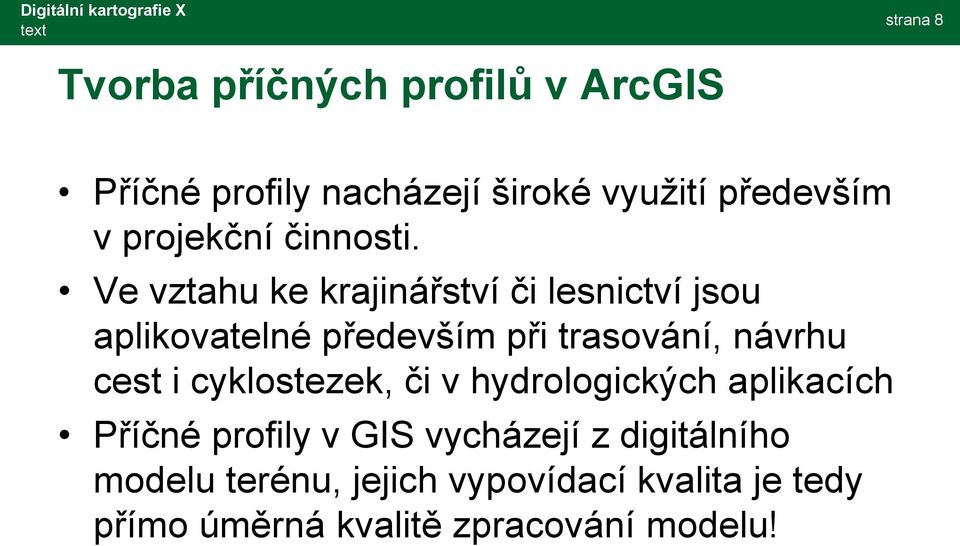 Digitální kartografie X
text

strana 8

Tvorba příčných profilů v ArcGIS

• Příčné profily nacházejí široké využití především v projekční činnosti.

• Ve vztahu ke krajinářství či lesnictví jsou aplikovatelné především při trasování, návrhu cest i cyklostezek, či v hydrologických aplikacích

• Příčné profily v GIS vycházejí z digitálního modelu terénu, jejich vypovídací kvalita je tedy přímo úměrná kvalitě zpracování modelu!